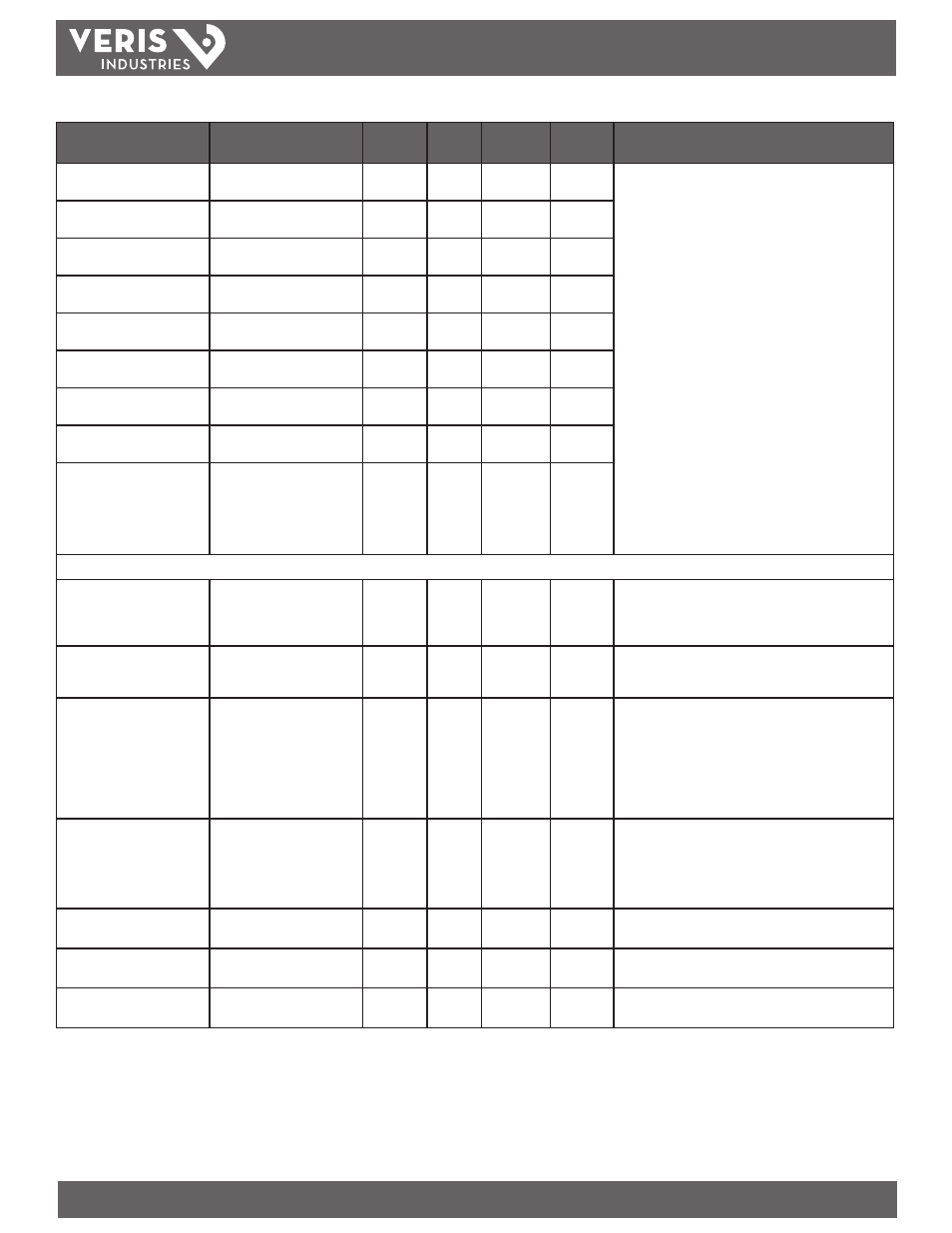 VERIS INDUSTRIES